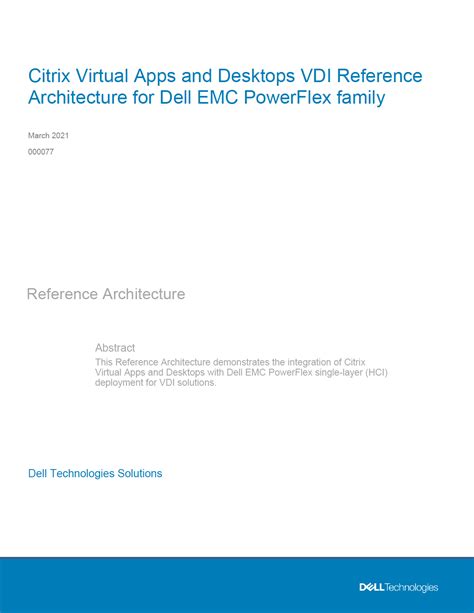 Citrix Virtual Apps and Desktops VDI Reference Architecture for Dell EMC PowerFlex family

March 2021

000077

Reference Architecture

Abstract

This Reference Architecture demonstrates the integration of Citrix Virtual Apps and Desktops with Dell EMC PowerFlex single-layer (HCI) deployment for VDI solutions.

Dell Technologies Solutions

DELL Technologies